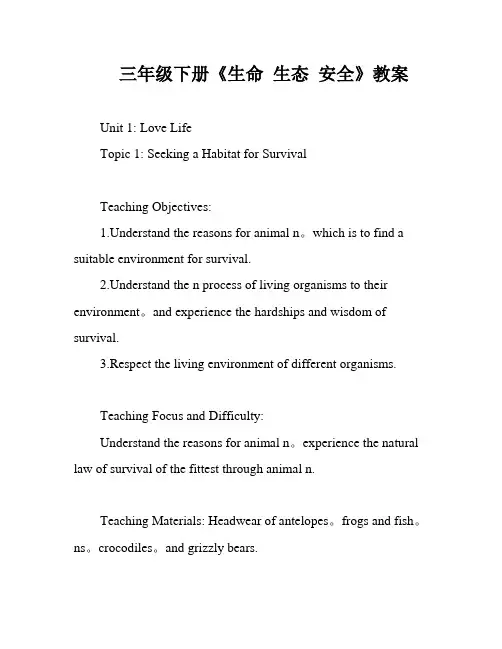 三年级下册《生命 生态 安全》教案

Unit 1: Love Life

Topic 1: Seeking a Habitat for Survival

Teaching Objectives:

1.Understand the reasons for animal n。which is to find a suitable environment for survival.

2.Understand the n process of living organisms to their environment。and experience the hardships and wisdom of survival.

3.Respect the living environment of different organisms.

Teaching Focus and Difficulty:

Understand the reasons for animal n。experience the natural law of survival of the fittest through animal n.

Teaching Materials: Headwear of antelopes。frogs and fish。ns。crocodiles。and grizzly bears.